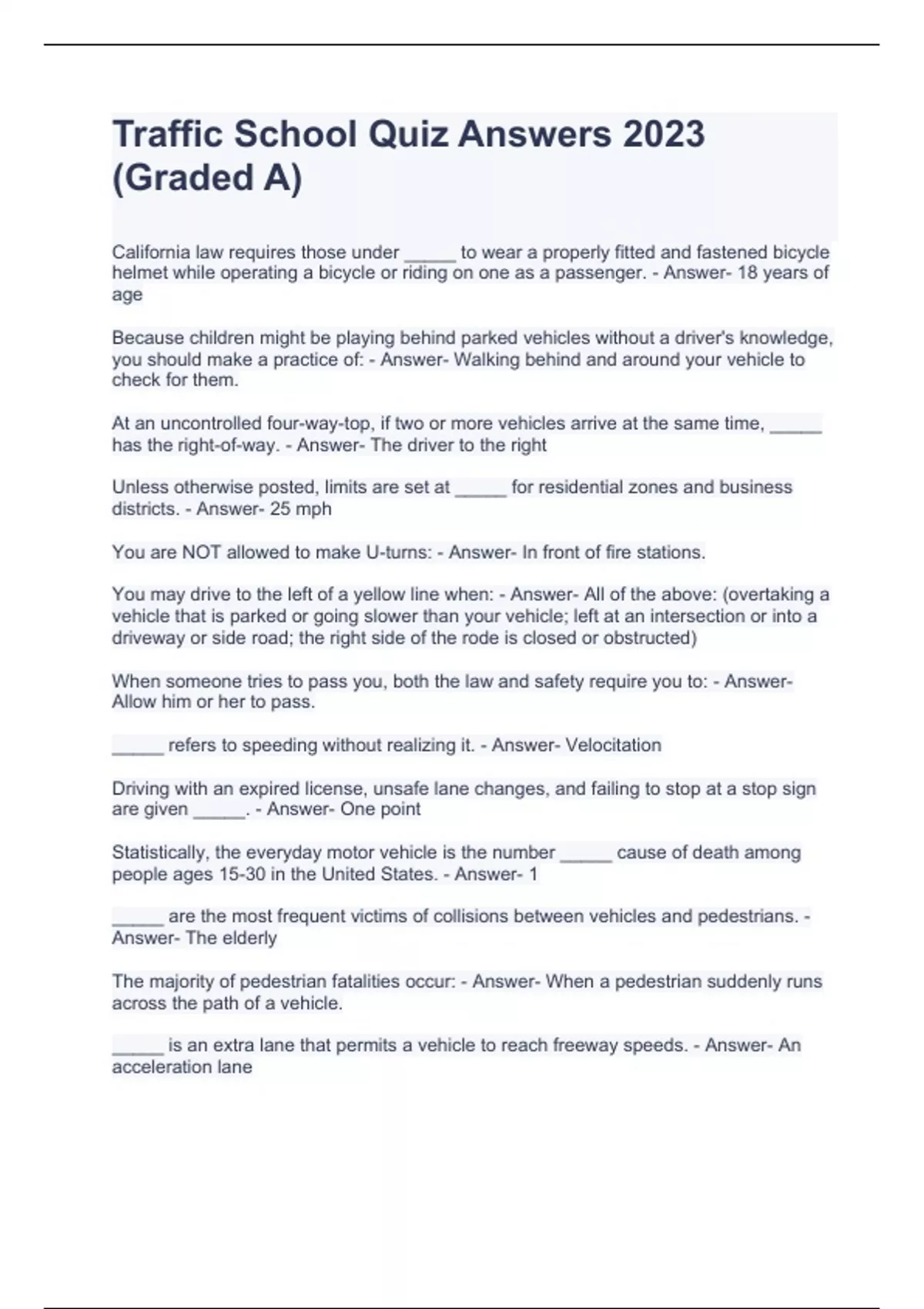 Traffic School Quiz Answers 2023 (Graded A)

California law requires those under _____ to wear a properly fitted and fastened bicycle helmet while operating a bicycle or riding on one as a passenger. - Answer- 18 years of age

Because children might be playing behind parked vehicles without a driver's knowledge, you should make a practice of: - Answer- Walking behind and around your vehicle to check for them.

At an uncontrolled four-way-top, if two or more vehicles arrive at the same time, _____ has the right-of-way. - Answer- The driver to the right

Unless otherwise posted, limits are set at _____ for residential zones and business districts. - Answer- 25 mph

You are NOT allowed to make U-turns: - Answer- In front of fire stations.

You may drive to the left of a yellow line when: - Answer- All of the above: (overtaking a vehicle that is parked or going slower than your vehicle; left at an intersection or into a driveway or side road; the right side of the rode is closed or obstructed)

When someone tries to pass you, both the law and safety require you to: - Answer- Allow him or her to pass.

_____ refers to speeding without realizing it. - Answer- Velocitation

Driving with an expired license, unsafe lane changes, and failing to stop at a stop sign are given _____. - Answer- One point

Statistically, the everyday motor vehicle is the number _____ cause of death among people ages 15-30 in the United States. - Answer- 1

_____ are the most frequent victims of collisions between vehicles and pedestrians. - Answer- The elderly

The majority of pedestrian fatalities occur: - Answer- When a pedestrian suddenly runs across the path of a vehicle.

_____ is an extra lane that permits a vehicle to reach freeway speeds. - Answer- An acceleration lane